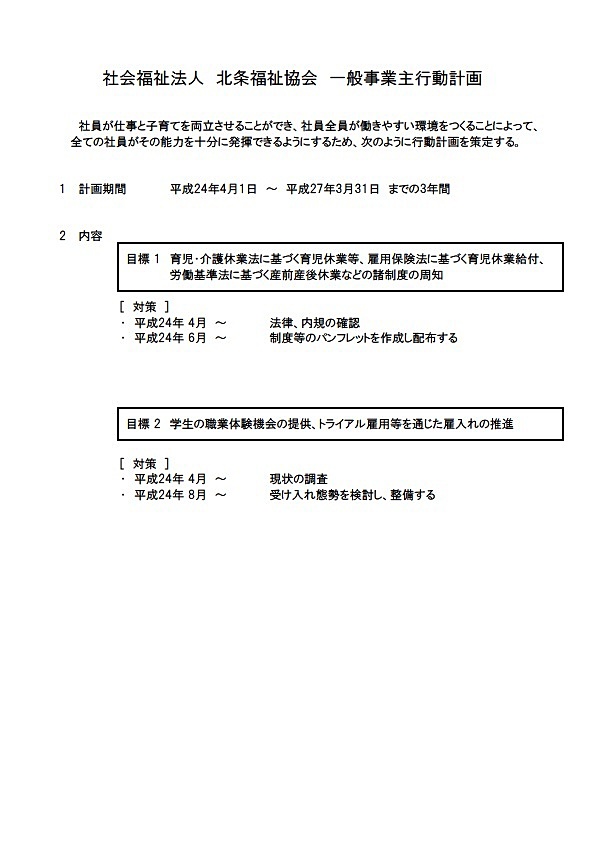 社会福祉法人　北条福祉協会　一般事業主行動計画

社員が仕事と子育てを両立させることができ、社員全員が働きやすい環境をつくることによって、全ての社員がその能力を十分に発揮できるようにするため、次のように行動計画を策定する。

1　計画期間　　平成24年4月1日　～　平成27年3月31日　までの3年間

2　内容

目標 1　育児･介護休業法に基づく育児休業等、雇用保険法に基づく育児休業給付、労働基準法に基づく産前産後休業などの諸制度の周知

［　対策　］
・　平成24年 4月　～　　法律、内規の確認
・　平成24年 6月　～　　制度等のパンフレットを作成し配布する

目標 2　学生の職業体験機会の提供、トライアル雇用等を通じた雇入れの推進

［　対策　］
・　平成24年 4月　～　　現状の調査
・　平成24年 8月　～　　受け入れ態勢を検討し、整備する